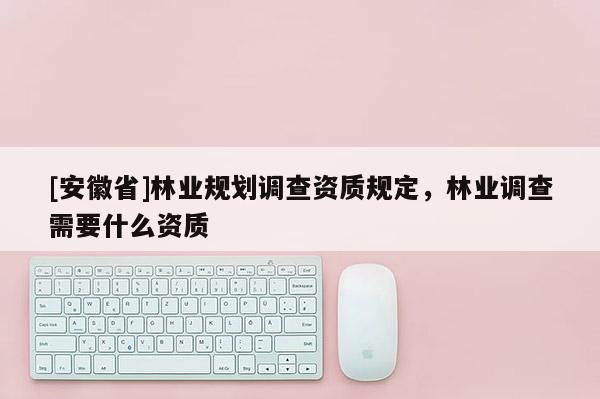 [安徽省]林业规划调查资质规定，林业调查需要什么资质